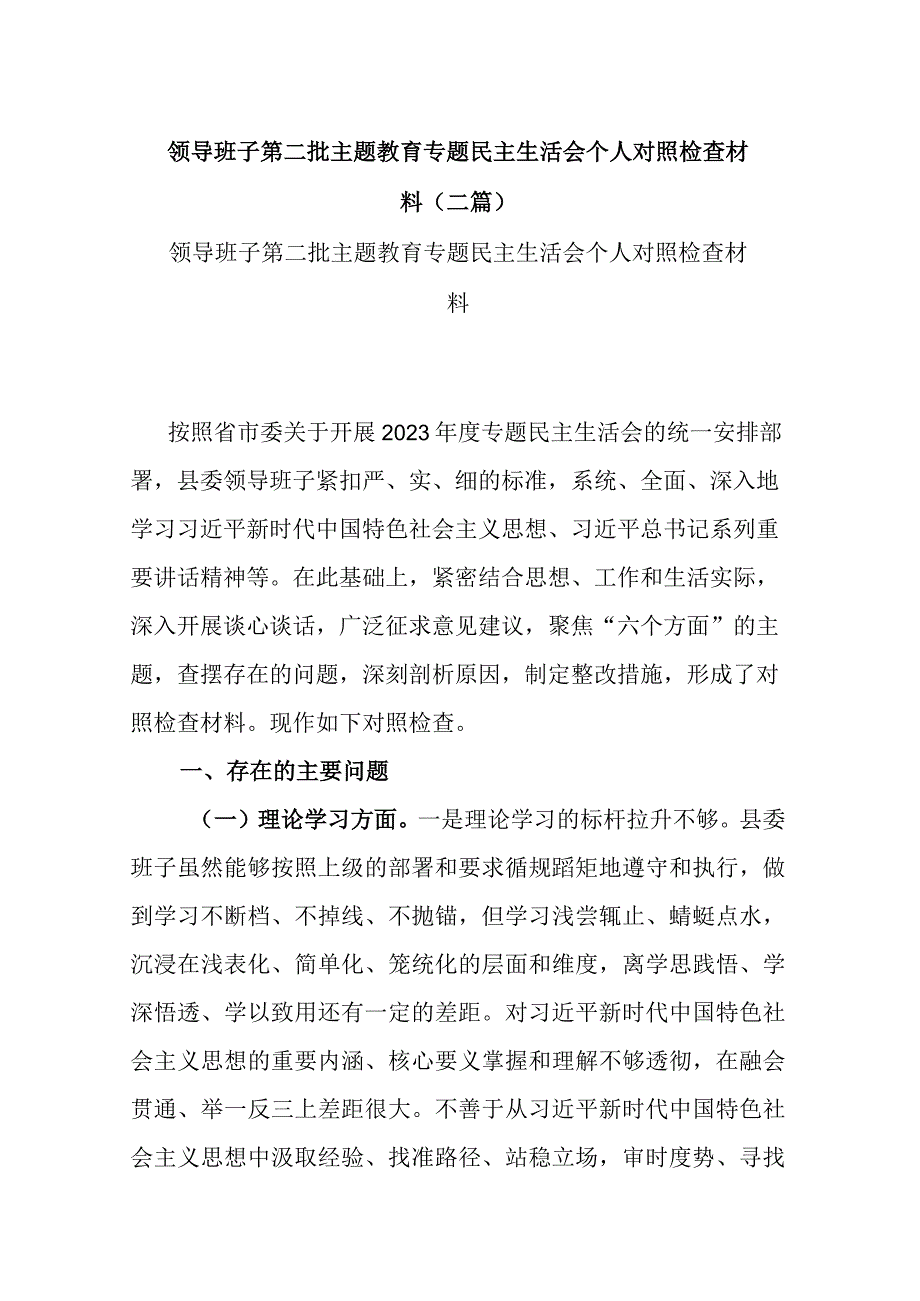 领导班子第二批主题教育专题民主生活会个人对照检查材料（二篇）

领导班子第二批主题教育专题民主生活会个人对照检查材料

按照省市委关于开展2023年度专题民主生活会的统一安排部署，县委领导班子紧扣严、实、细的标准，系统、全面、深入地学习习近平新时代中国特色社会主义思想、习近平总书记系列重要讲话精神等。在此基础上，紧密结合思想、工作和生活实际，深入开展谈心谈话，广泛征求意见建议，聚焦“六个方面”的主题，查摆存在的问题，深刻剖析原因，制定整改措施，形成了对照检查材料。现作如下对照检查。

一、存在的主要问题

（一）理论学习方面。一是理论学习的标杆拉升不够。县委班子虽然能够按照上级的部署和要求循规蹈矩地遵守和执行，做到学习不断档、不掉线、不抛锚，但学习浅尝辄止、蜻蜓点水，沉浸在浅表化、简单化、笼统化的层面和维度，离学思践悟、学深悟透、学以致用还有一定的差距。对习近平新时代中国特色社会主义思想的重要内涵、核心要义掌握和理解不够透彻，在融会贯通、举一反三上差距很大。不善于从习近平新时代中国特色社会主义思想中汲取经验、找准路径、站稳立场，审时度势、寻找